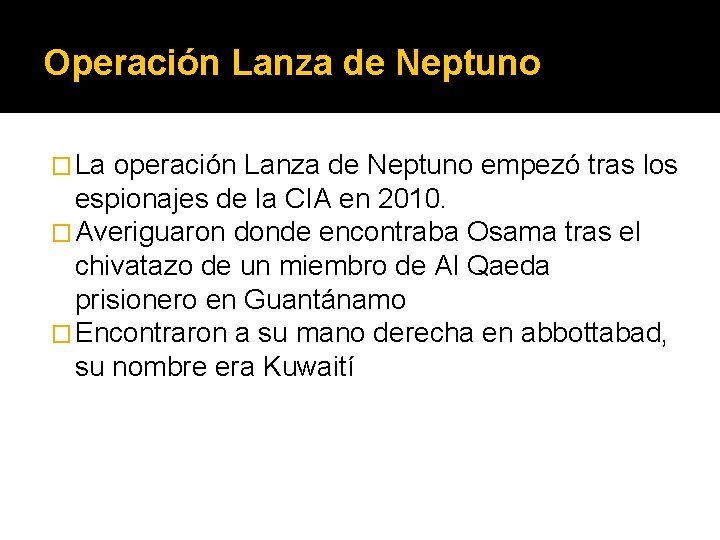 Operación Lanza de Neptuno

La operación Lanza de Neptuno empezó tras los espionajes de la CIA en 2010.

Averiguaron donde encontraba Osama tras el chivatazo de un miembro de Al Qaeda prisionero en Guantánamo

Encontraron a su mano derecha en abbottabad, su nombre era Kuwaití